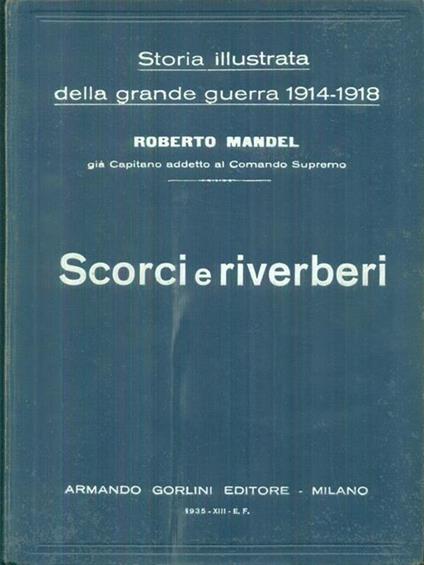 Storia illustrata
della grande guerra 1914-1918

ROBERTO MANDEL
già Capitano addetto al Comando Supremo

Scorci e riverberi

ARMANDO GORLINI EDITORE - MILANO
1935 - XIII - E. F.